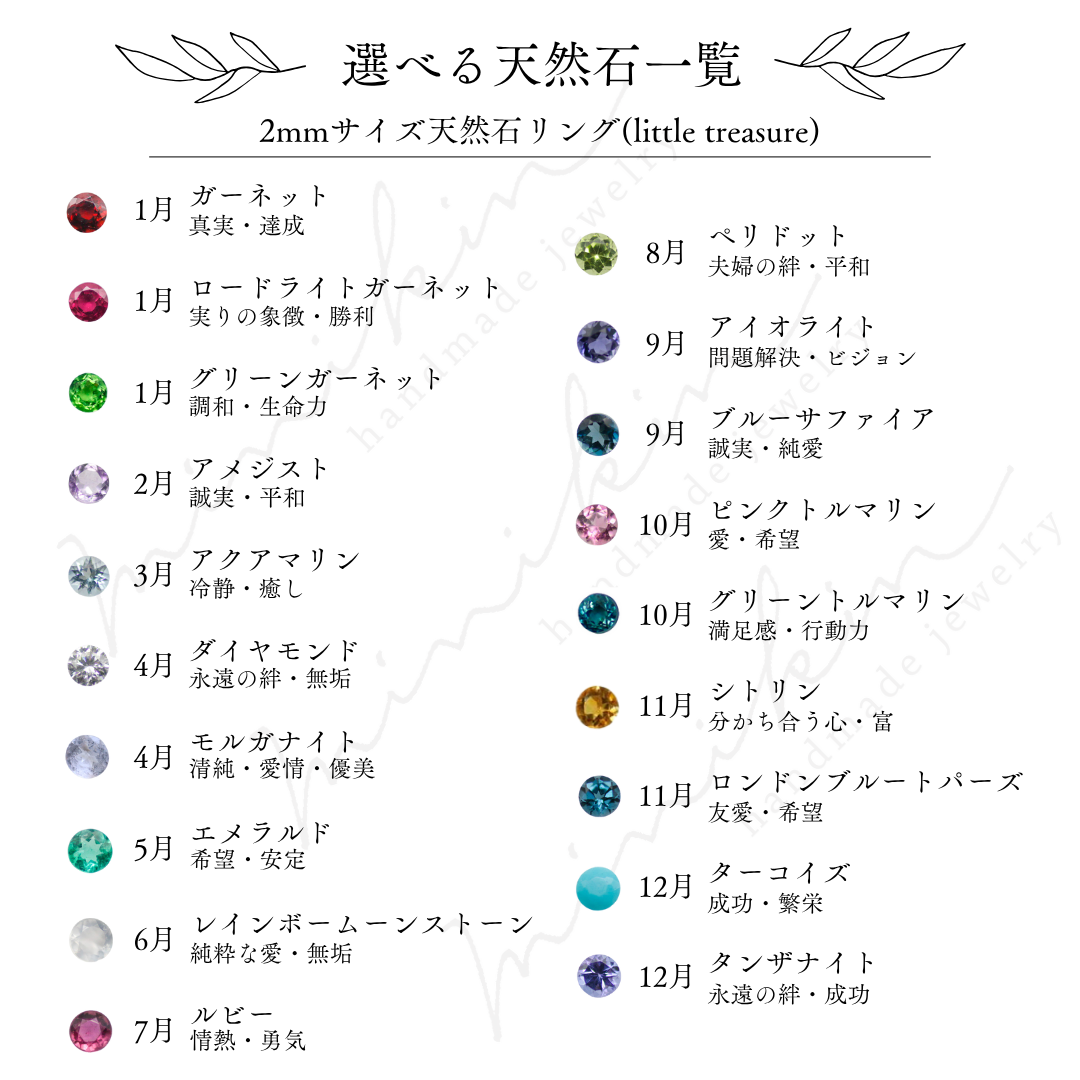 選べる天然石一覧

2mmサイズ天然石リング(little treasure)

1月 ガーネット
真実・達成

1月 ロードライトガーネット
実りの象徴・勝利

1月 グリーンガーネット
調和・生命力

2月 アメジスト
誠実・平和

3月 アクアマリン
冷静・癒し

4月 ダイヤモンド
永遠の絆・無垢

4月 モルガナイト
清純・愛情・優美

5月 エメラルド
希望・安定

6月 レインボームーンストーン
純粋な愛・無垢

7月 ルビー
情熱・勇気

8月 ペリドット
夫婦の絆・平和

9月 アイオライト
問題解決・ビジョン

9月 ブルーサファイア
誠実・純愛

10月 ピンクトルマリン
愛・希望

10月 グリーントルマリン
満足感・行動力

11月 シトリン
分かち合う心・富

11月 ロンドンブルートパーズ
友愛・希望

12月 ターコイズ
成功・繁栄

12月 タンザナイト
永遠の絆・成功

handmade jewelry
handmade jewelry
handmade jewelry